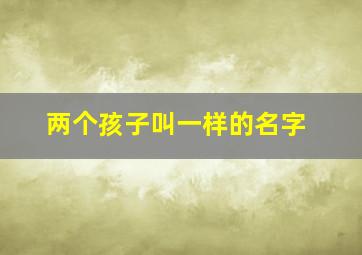 两个孩子叫一样的名字